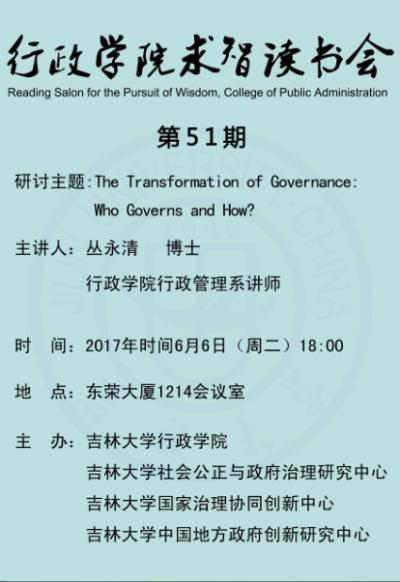 行政学院求智读书会
Reading Salon for the Pursuit of Wisdom, College of Public Administration

第51期

研讨主题:The Transformation of Governance: Who Governs and How?

主讲人：丛永清　博士
行政学院行政管理系讲师

时　间：2017年时间6月6日（周二）18:00

地　点：东荣大厦1214会议室

主　办：吉林大学行政学院
吉林大学社会公正与政府治理研究中心
吉林大学国家治理协同创新中心
吉林大学中国地方政府创新研究中心